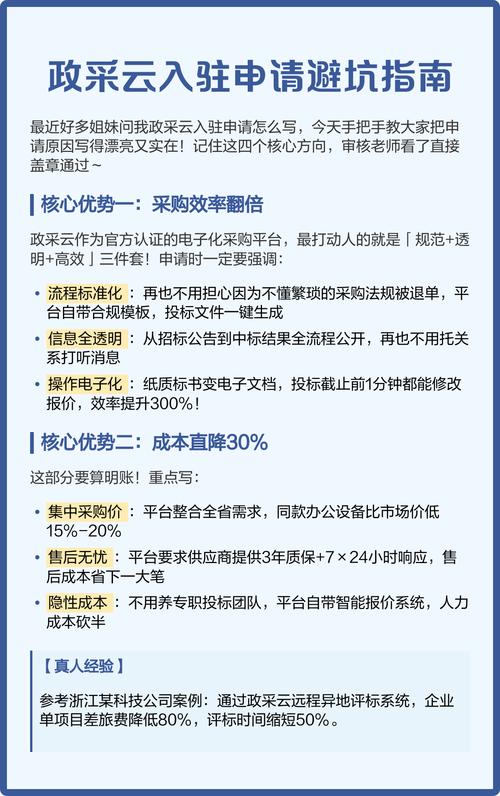 政采云入驻申请避坑指南

最近好多姐妹问我政采云入驻申请怎么写，今天手把手教大家把申请原因写得漂亮又实在！记住这四个核心方向，审核老师看了直接盖章通过~

核心优势一：采购效率翻倍

政采云作为官方认证的电子化采购平台，最打动人的就是「规范+透明+高效」三件套！申请时一定要强调：

• 流程标准化：再也不用担心因为不懂繁琐的采购法规被退单，平台自带合规模板，投标文件一键生成
• 信息全透明：从招标公告到中标结果全流程公开，再也不用托关系打听消息
• 操作电子化：纸质标书变电子文档，投标截止前1分钟都能修改报价，效率提升300%！

核心优势二：成本直降30%

这部分要算明账！重点写：

• 集中采购价：平台整合全省需求，同款办公设备比市场价低15%-20%
• 售后无忧：平台要求供应商提供3年质保+7×24小时响应，售后成本省下一大笔
• 隐性成本：不用养专职投标团队，平台自带智能报价系统，人力成本砍半

【真人经验】

参考浙江某科技公司案例：通过政采云远程异地评标系统，企业单项目差旅费降低80%，评标时间缩短50%。